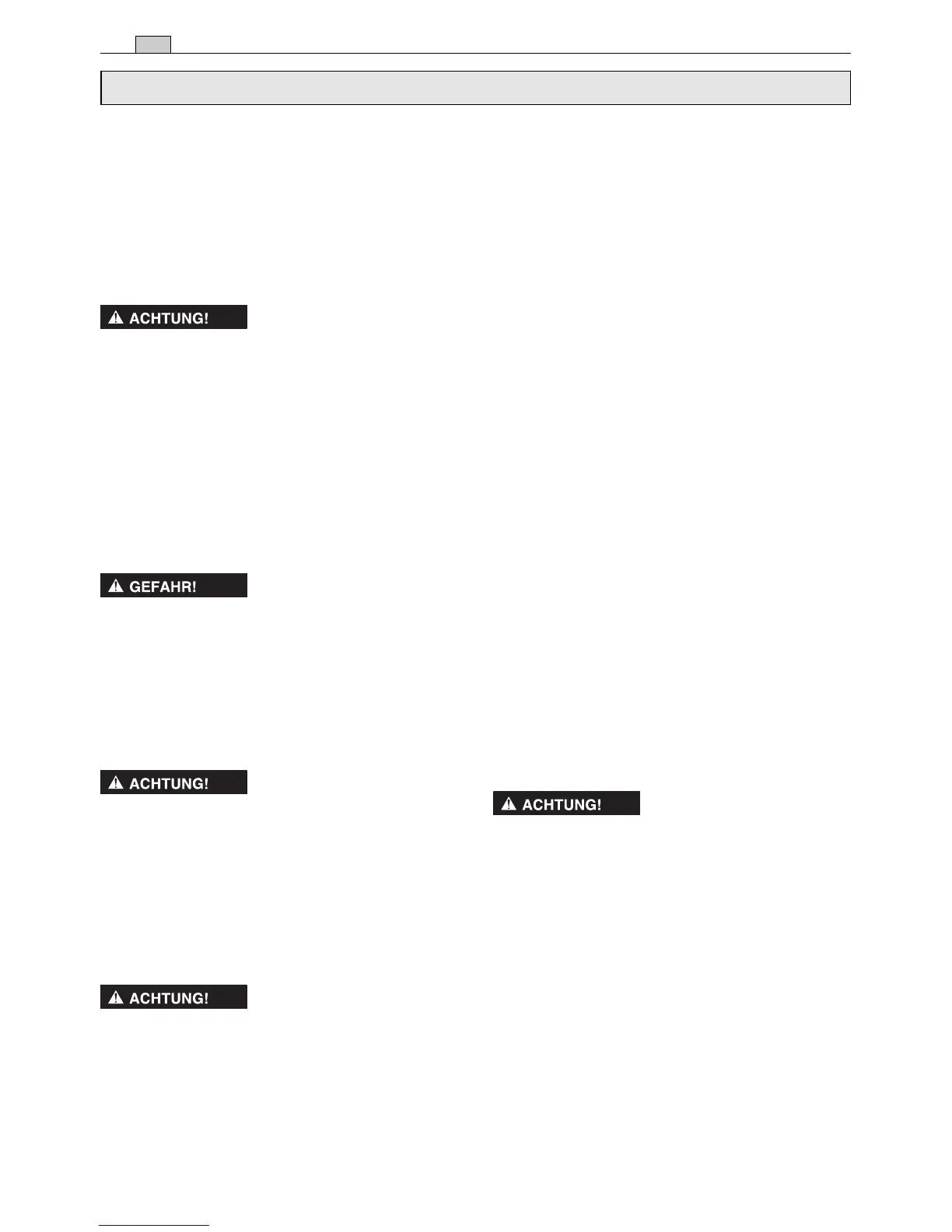 ACHTUNG!

GEFAHR!

ACHTUNG!

ACHTUNG!

ACHTUNG!